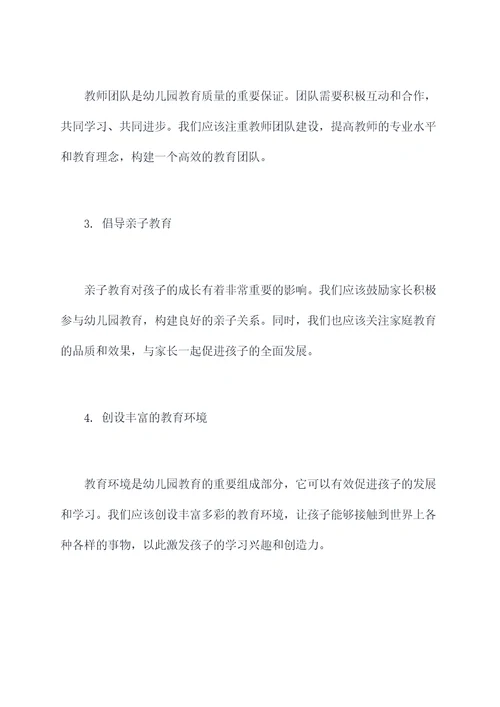 教师团队是幼儿园教育质量的重要保证。团队需要积极互动和合作，共同学习、共同进步。我们应该注重教师团队建设，提高教师的专业水平和教育理念，构建一个高效的教育团队。

3. 倡导亲子教育

亲子教育对孩子的成长有着非常重要的影响。我们应该鼓励家长积极参与幼儿园教育，构建良好的亲子关系。同时，我们也应该关注家庭教育的品质和效果，与家长一起促进孩子的全面发展。

4. 创设丰富的教育环境

教育环境是幼儿园教育的重要组成部分，它可以有效促进孩子的发展和学习。我们应该创设丰富多彩的教育环境，让孩子能够接触到世界上各种各样的事物，以此激发孩子的学习兴趣和创造力。